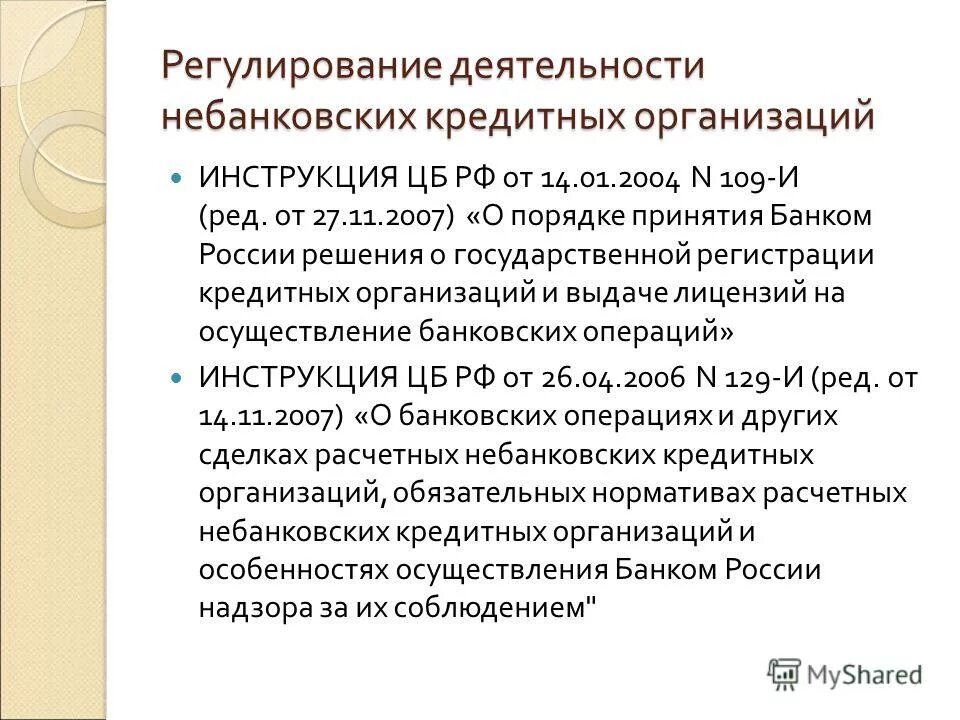 Регулирование деятельности небанковских кредитных организаций

ИНСТРУКЦИЯ ЦБ РФ от 14.01.2004 N 109-И (ред. от 27.11.2007) «О порядке принятия Банком России решения о государственной регистрации кредитных организаций и выдаче лицензий на осуществление банковских операций»

ИНСТРУКЦИЯ ЦБ РФ от 26.04.2006 N 129-И (ред. от 14.11.2007) «О банковских операциях и других сделках расчетных небанковских кредитных организаций, обязательных нормативах расчетных небанковских кредитных организаций и особенностях осуществления Банком России надзора за их соблюдением"

MyShared